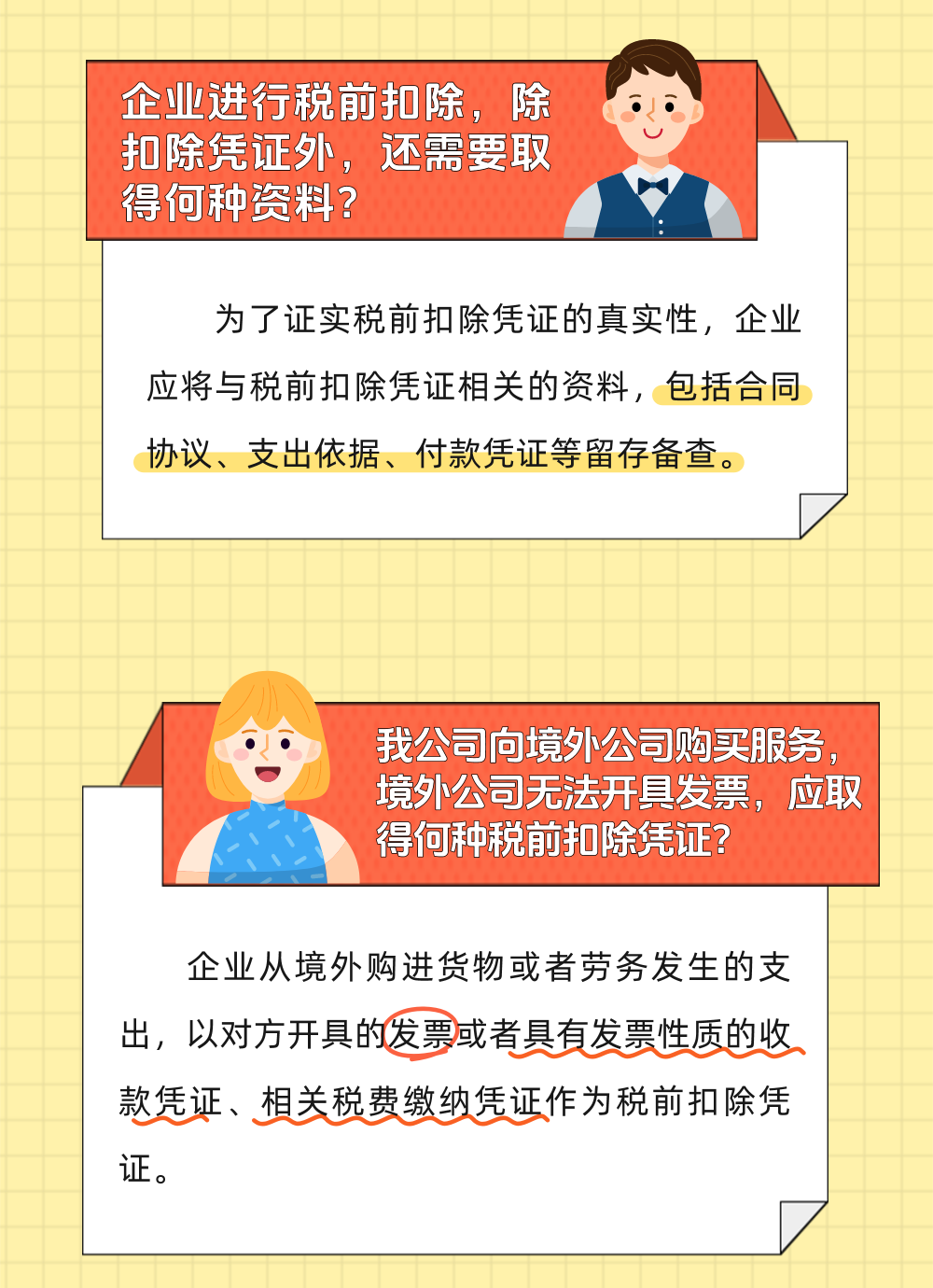 企业进行税前扣除，除扣除凭证外，还需要取得何种资料？

为了证实税前扣除凭证的真实性，企业应将与税前扣除凭证相关的资料，包括合同协议、支出依据、付款凭证等留存备查。

我公司向境外公司购买服务，境外公司无法开具发票，应取得何种税前扣除凭证？

企业从境外购进货物或者劳务发生的支出，以对方开具的发票或者具有发票性质的收款凭证、相关税费缴纳凭证作为税前扣除凭证。